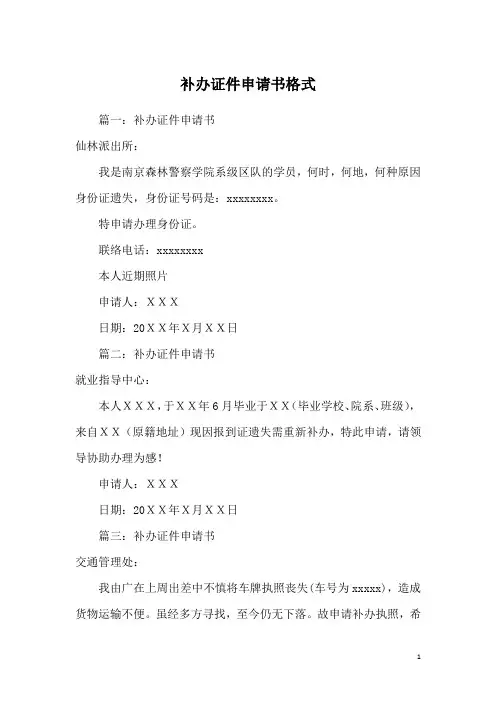 补办证件申请书格式

篇一：补办证件申请书

仙林派出所：

我是南京森林警察学院系级区队的学员，何时，何地，何种原因身份证遗失，身份证号码是：xxxxxxxx。

特申请办理身份证。

联络电话：xxxxxxxx

本人近期照片

申请人：ＸＸＸ

日期：20ＸＸ年Ｘ月ＸＸ日

篇二：补办证件申请书

就业指导中心：

本人ＸＸＸ，于ＸＸ年6月毕业于ＸＸ（毕业学校、院系、班级），来自ＸＸ（原籍地址）现因报到证遗失需重新补办，特此申请，请领导协助办理为感！

申请人：ＸＸＸ

日期：20ＸＸ年Ｘ月ＸＸ日

篇三：补办证件申请书

交通管理处：

我由广在上周出差中不慎将车牌执照丧失（车号为xxxxx），造成货物运输不便。虽经多方寻找，至今仍无下落。故申请补办执照，希

1